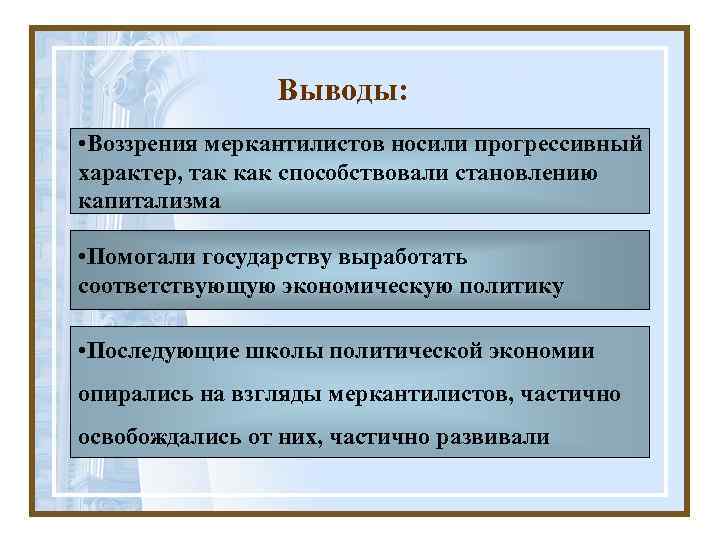 Выводы:

•Воззрения меркантилистов носили прогрессивный характер, так как способствовали становлению капитализма

•Помогали государству выработать соответствующую экономическую политику

•Последующие школы политической экономии опирались на взгляды меркантилистов, частично освобождались от них, частично развивали